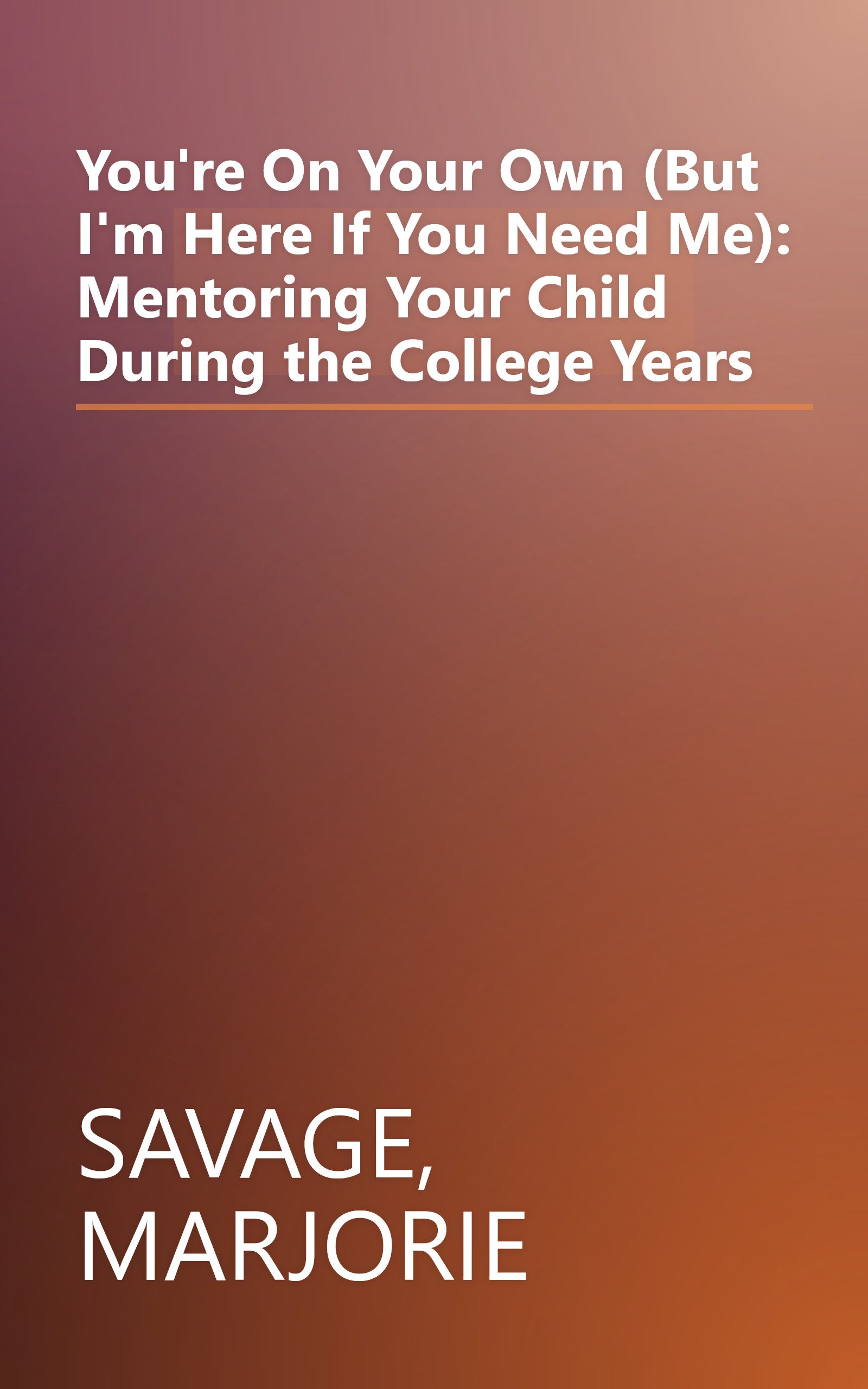 You're On Your Own (But I'm Here If You Need Me): Mentoring Your Child During the College Years

SAVAGE, MARJORIE